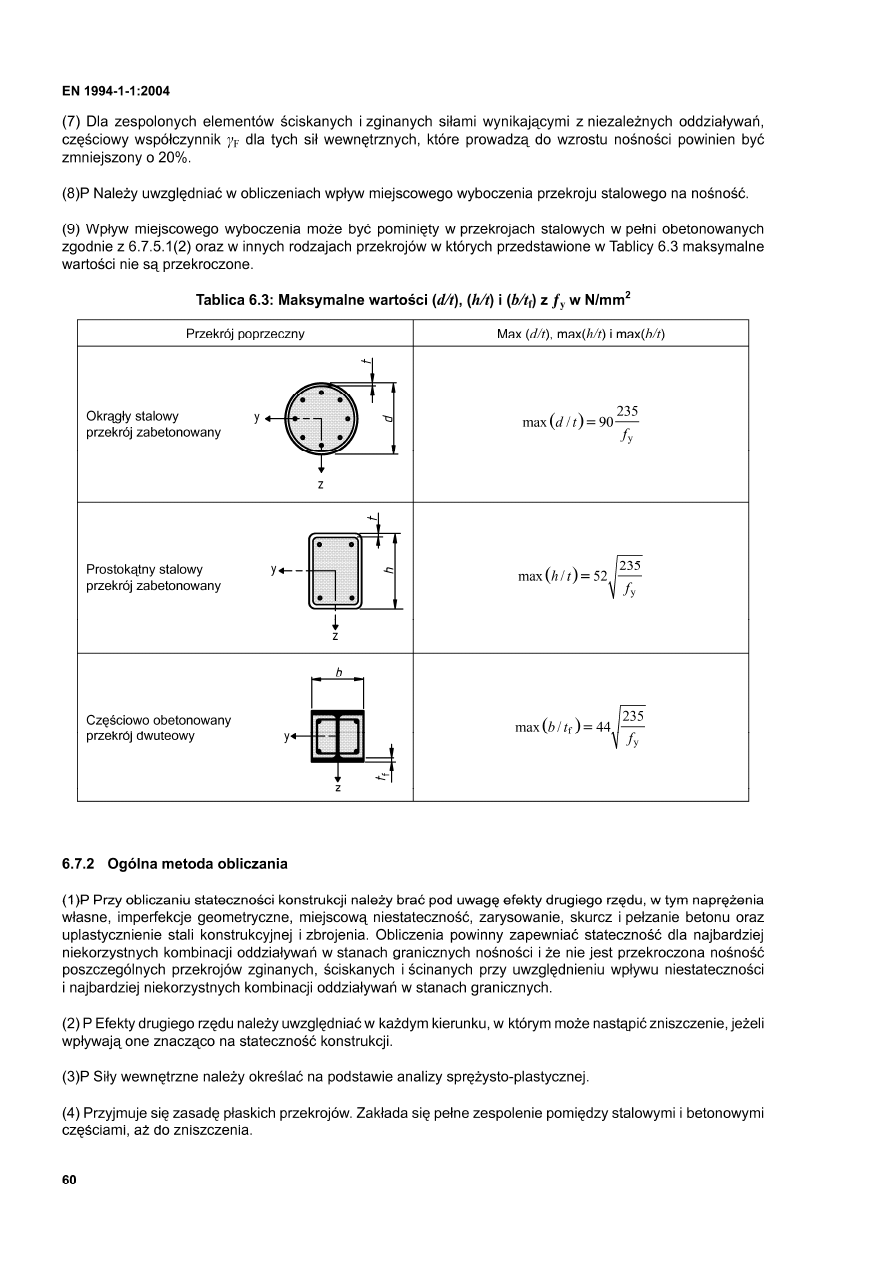 EN 1994-1-1:2004

(7) Dla zespolonych elementów ściskanych i zginanych siłami wynikającymi z niezależnych oddziaływań, częściowy współczynnik $\gamma_F$ dla tych sił wewnętrznych, które prowadzą do wzrostu nośności powinien być zmniejszony o 20%.

(8)P Należy uwzględniać w obliczeniach wpływ miejscowego wyboczenia przekroju stalowego na nośność.

(9) Wpływ miejscowego wyboczenia może być pominięty w przekrojach stalowych w pełni obetonowanych zgodnie z 6.7.5.1(2) oraz w innych rodzajach przekrojów w których przedstawione w Tablicy 6.3 maksymalne wartości nie są przekroczone.

Tablica 6.3: Maksymalne wartości ($d/t$), ($h/t$) i ($b/t_f$) z $f_y$ w N/mm$^2$

| Przekrój poprzeczny | Max ($d/t$), max($h/t$) i max($b/t$) |
|---|---|
| Okrągły stalowy przekrój zabetonowany y z t d | $\max(d/t) = 90\frac{235}{f_y}$ |
| Prostokątny stalowy przekrój zabetonowany y z t h | $\max(h/t) = 52\sqrt{\frac{235}{f_y}}$ |
| Częściowo obetonowany przekrój dwuteowy b y z $t_f$ | $\max(b/t_f) = 44\sqrt{\frac{235}{f_y}}$ |

6.7.2 Ogólna metoda obliczania

(1)P Przy obliczaniu stateczności konstrukcji należy brać pod uwagę efekty drugiego rzędu, w tym naprężenia własne, imperfekcje geometryczne, miejscową niestateczność, zarysowanie, skurcz i pełzanie betonu oraz uplastycznienie stali konstrukcyjnej i zbrojenia. Obliczenia powinny zapewniać stateczność dla najbardziej niekorzystnych kombinacji oddziaływań w stanach granicznych nośności i że nie jest przekroczona nośność poszczególnych przekrojów zginanych, ściskanych i ścinanych przy uwzględnieniu wpływu niestateczności i najbardziej niekorzystnych kombinacji oddziaływań w stanach granicznych.

(2) P Efekty drugiego rzędu należy uwzględniać w każdym kierunku, w którym może nastąpić zniszczenie, jeżeli wpływają one znacząco na stateczność konstrukcji.

(3)P Siły wewnętrzne należy określać na podstawie analizy sprężysto-plastycznej.

(4) Przyjmuje się zasadę płaskich przekrojów. Zakłada się pełne zespolenie pomiędzy stalowymi i betonowymi częściami, aż do zniszczenia.

60